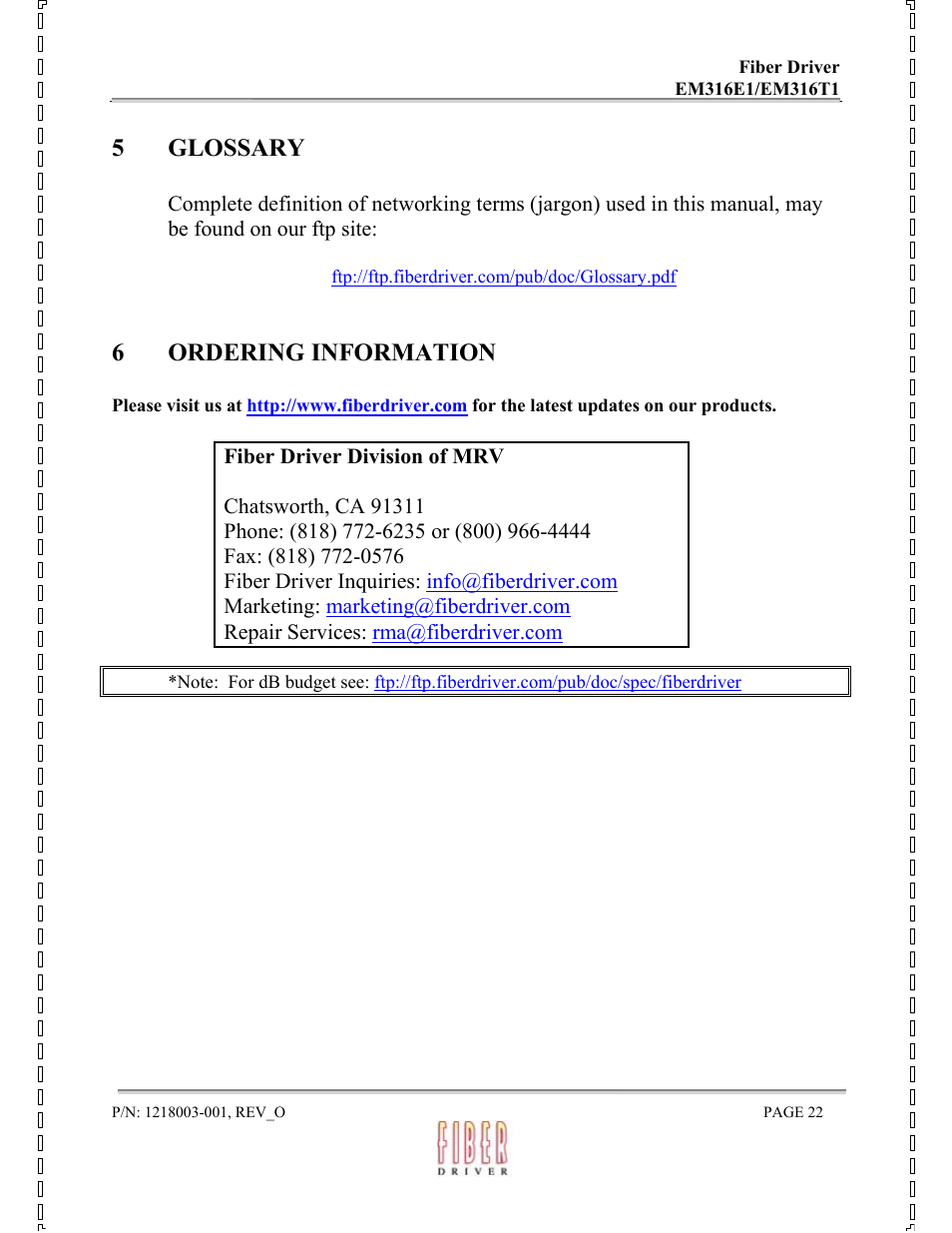 Fiber Driver
EM316E1/EM316T1

5 GLOSSARY

Complete definition of networking terms (jargon) used in this manual, may be found on our ftp site:

ftp://ftp.fiberdriver.com/pub/doc/Glossary.pdf

6 ORDERING INFORMATION

Please visit us at http://www.fiberdriver.com for the latest updates on our products.

Fiber Driver Division of MRV

Chatsworth, CA 91311
Phone: (818) 772-6235 or (800) 966-4444
Fax: (818) 772-0576
Fiber Driver Inquiries: info@fiberdriver.com
Marketing: marketing@fiberdriver.com
Repair Services: rma@fiberdriver.com

*Note: For dB budget see: ftp://ftp.fiberdriver.com/pub/doc/spec/fiberdriver

P/N: 1218003-001, REV_O

PAGE 22

FIBER
DRIVER